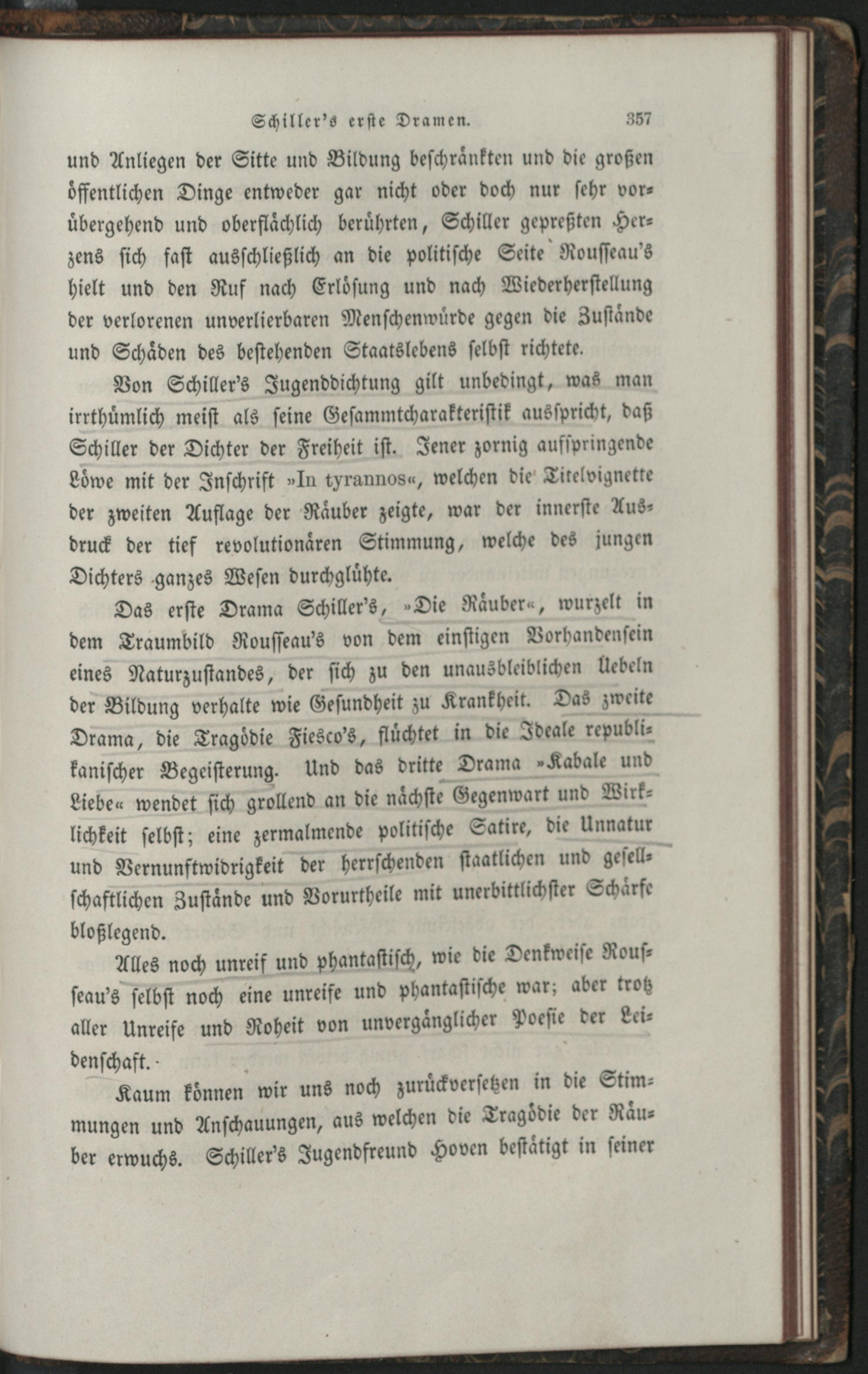 Schiller's erste Dramen. 357

und Anliegen der Sitte und Bildung beschränkten und die großen öffentlichen Dinge entweder gar nicht oder doch nur sehr vorübergehend und oberflächlich berührten, Schiller gepreßten Herzens sich fast ausschließlich an die politische Seite Rousseau's hielt und den Ruf nach Erlösung und nach Wiederherstellung der verlorenen unverlierbaren Menschenwürde gegen die Zustände und Schäden des bestehenden Staatslebens selbst richtete.

Von Schiller's Jugenddichtung gilt unbedingt, was man irrthümlich meist als seine Gesammtcharakteristik ausspricht, daß Schiller der Dichter der Freiheit ist. Jener zornig aufspringende Löwe mit der Inschrift »In tyrannos«, welchen die Titelvignette der zweiten Auflage der Räuber zeigte, war der innerste Ausdruck der tief revolutionären Stimmung, welche des jungen Dichters ganzes Wesen durchglühte.

Das erste Drama Schiller's, »Die Räuber«, wurzelt in dem Traumbild Rousseau's von dem einstigen Vorhandensein eines Naturzustandes, der sich zu den unausbleiblichen Uebeln der Bildung verhalte wie Gesundheit zu Krankheit. Das zweite Drama, die Tragödie Fiesco's, flüchtet in die Ideale republikanischer Begeisterung. Und das dritte Drama »Kabale und Liebe« wendet sich grollend an die nächste Gegenwart und Wirklichkeit selbst; eine zermalmende politische Satire, die Unnatur und Vernunftwidrigkeit der herrschenden staatlichen und gesellschaftlichen Zustände und Vorurtheile mit unerbittlichster Schärfe bloßlegend.

Alles noch unreif und phantastisch, wie die Denkweise Rousseau's selbst noch eine unreife und phantastische war; aber trotz aller Unreife und Roheit von unvergänglicher Poesie der Leidenschaft.

Kaum können wir uns noch zurückversetzen in die Stimmungen und Anschauungen, aus welchen die Tragödie der Räuber erwuchs. Schiller's Jugendfreund Hoven bestätigt in seiner